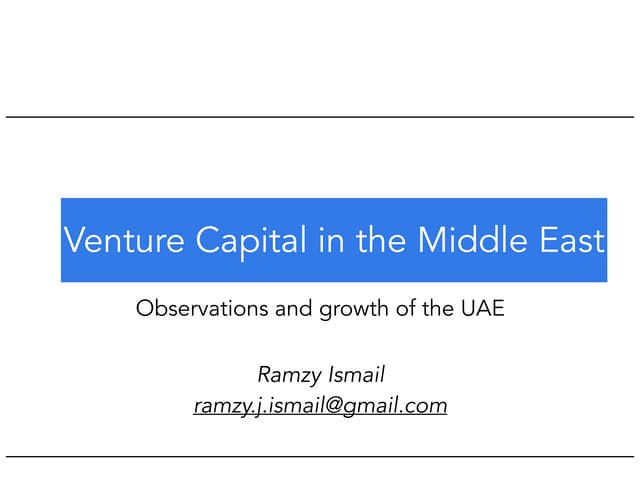 Venture Capital in the Middle East

Observations and growth of the UAE

Ramzy Ismail
ramzy.j.ismail@gmail.com